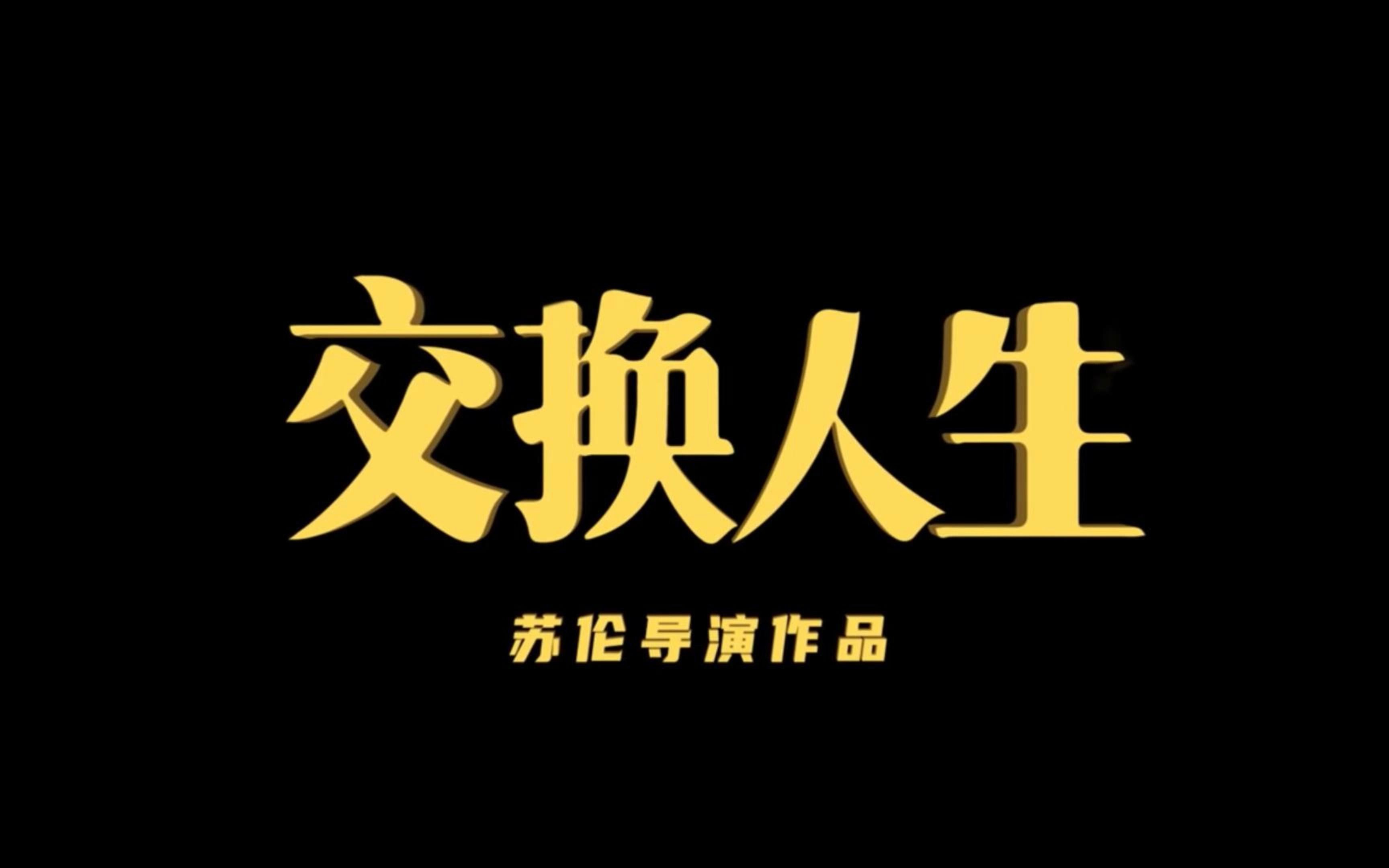 交换人生

苏伦导演作品